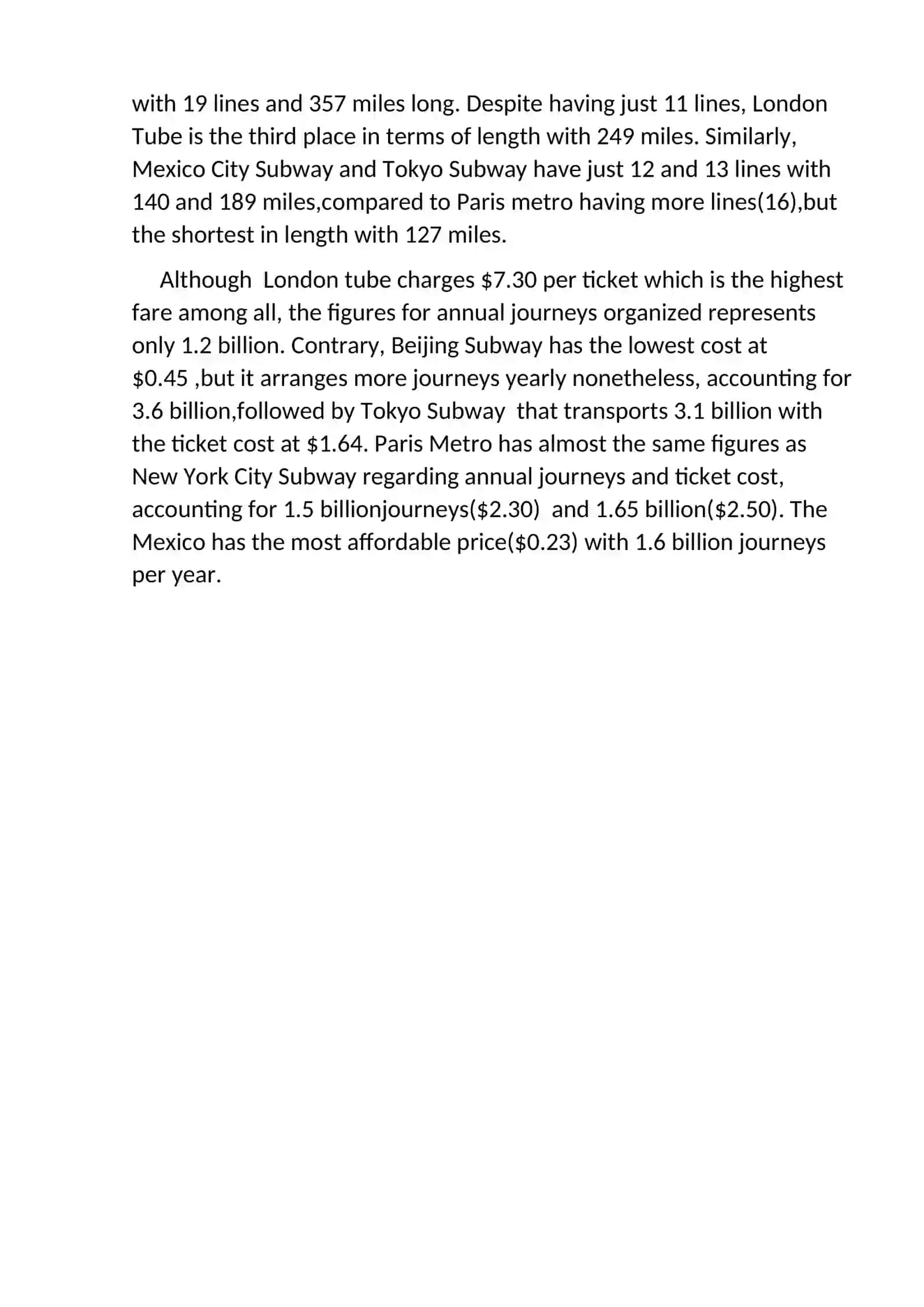 with 19 lines and 357 miles long. Despite having just 11 lines, London Tube is the third place in terms of length with 249 miles. Similarly, Mexico City Subway and Tokyo Subway have just 12 and 13 lines with 140 and 189 miles,compared to Paris metro having more lines(16),but the shortest in length with 127 miles.

Although London tube charges $7.30 per ticket which is the highest fare among all, the figures for annual journeys organized represents only 1.2 billion. Contrary, Beijing Subway has the lowest cost at $0.45 ,but it arranges more journeys yearly nonetheless, accounting for 3.6 billion,followed by Tokyo Subway that transports 3.1 billion with the ticket cost at $1.64. Paris Metro has almost the same figures as New York City Subway regarding annual journeys and ticket cost, accounting for 1.5 billionjourneys($2.30) and 1.65 billion($2.50). The Mexico has the most affordable price($0.23) with 1.6 billion journeys per year.